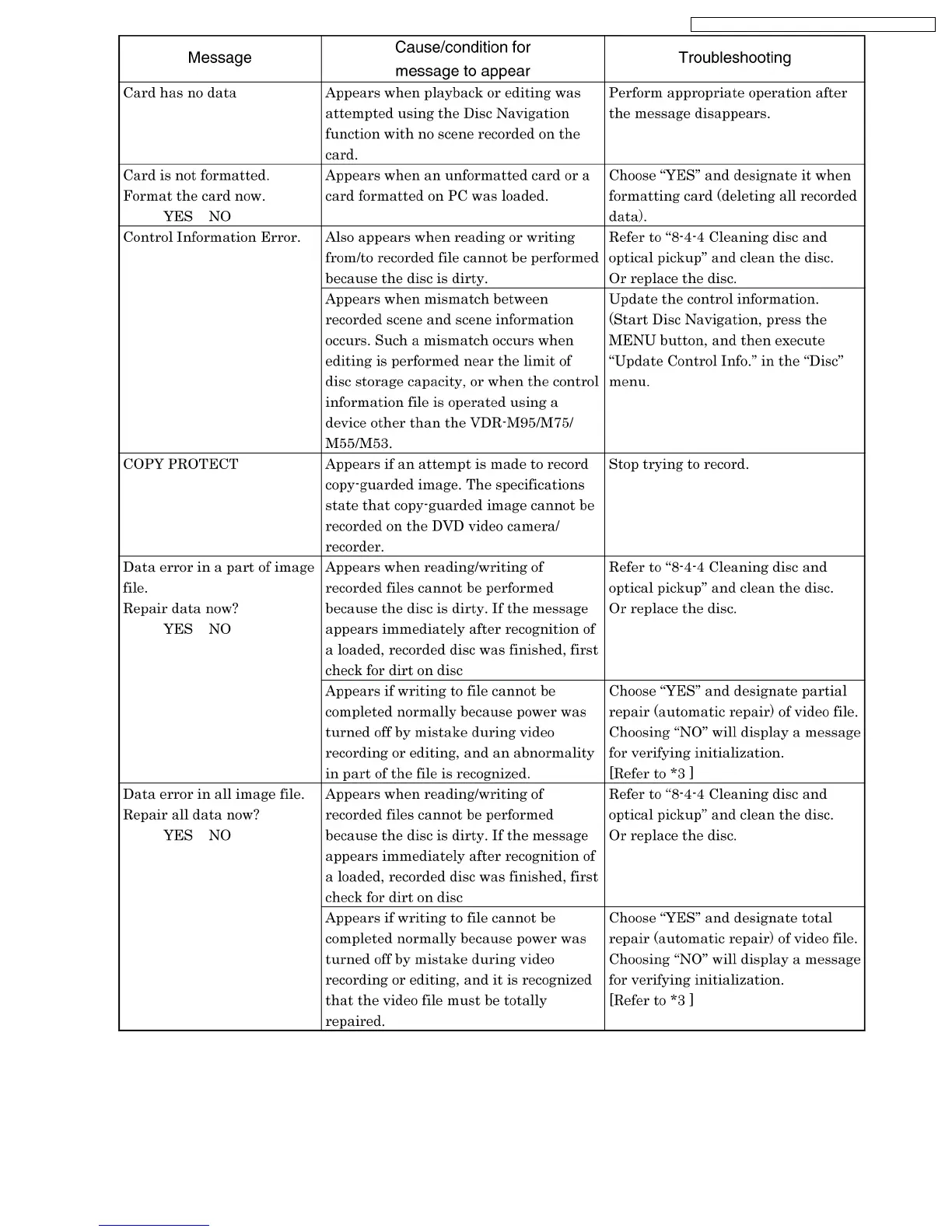 | Message | Cause/condition for message to appear | Troubleshooting |
|---|---|---|
| Card has no data | Appears when playback or editing was attempted using the Disc Navigation function with no scene recorded on the card. | Perform appropriate operation after the message disappears. |
| Card is not formatted. Format the card now. YES NO | Appears when an unformatted card or a card formatted on PC was loaded. | Choose “YES” and designate it when formatting card (deleting all recorded data). |
| Control Information Error. | Also appears when reading or writing from/to recorded file cannot be performed because the disc is dirty. | Refer to “8-4-4 Cleaning disc and optical pickup” and clean the disc. Or replace the disc. |
| | Appears when mismatch between recorded scene and scene information occurs. Such a mismatch occurs when editing is performed near the limit of disc storage capacity, or when the control information file is operated using a device other than the VDR-M95/M75/ M55/M53. | Update the control information. (Start Disc Navigation, press the MENU button, and then execute “Update Control Info.” in the “Disc” menu. |
| COPY PROTECT | Appears if an attempt is made to record copy-guarded image. The specifications state that copy-guarded image cannot be recorded on the DVD video camera/ recorder. | Stop trying to record. |
| Data error in a part of image file. Repair data now? YES NO | Appears when reading/writing of recorded files cannot be performed because the disc is dirty. If the message appears immediately after recognition of a loaded, recorded disc was finished, first check for dirt on disc | Refer to “8-4-4 Cleaning disc and optical pickup” and clean the disc. Or replace the disc. |
| | Appears if writing to file cannot be completed normally because power was turned off by mistake during video recording or editing, and an abnormality in part of the file is recognized. | Choose “YES” and designate partial repair (automatic repair) of video file. Choosing “NO” will display a message for verifying initialization. [Refer to *3 ] |
| Data error in all image file. Repair all data now? YES NO | Appears when reading/writing of recorded files cannot be performed because the disc is dirty. If the message appears immediately after recognition of a loaded, recorded disc was finished, first check for dirt on disc | Refer to “8-4-4 Cleaning disc and optical pickup” and clean the disc. Or replace the disc. |
| | Appears if writing to file cannot be completed normally because power was turned off by mistake during video recording or editing, and it is recognized that the video file must be totally repaired. | Choose “YES” and designate total repair (automatic repair) of video file. Choosing “NO” will display a message for verifying initialization. [Refer to *3 ] |